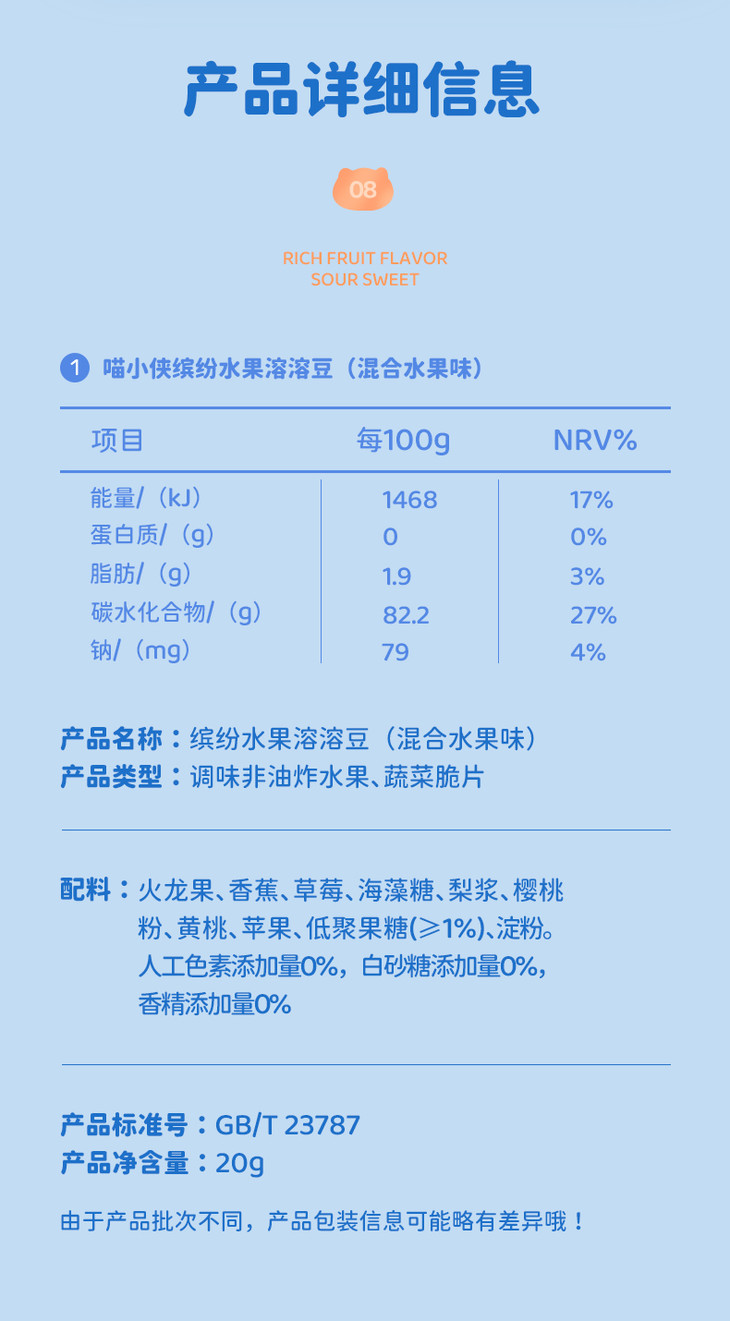 产品详细信息

08

RICH FRUIT FLAVOR
SOUR SWEET

1 喵小侠缤纷水果溶溶豆（混合水果味）

| 项目 | 每100g | NRV% |
|---|---|---|
| 能量/（kJ） | 1468 | 17% |
| 蛋白质/（g） | 0 | 0% |
| 脂肪/（g） | 1.9 | 3% |
| 碳水化合物/（g） | 82.2 | 27% |
| 钠/（mg） | 79 | 4% |

产品名称：缤纷水果溶溶豆（混合水果味）
产品类型：调味非油炸水果、蔬菜脆片

配料：火龙果、香蕉、草莓、海藻糖、梨浆、樱桃粉、黄桃、苹果、低聚果糖(≥1%)、淀粉。人工色素添加量0%，白砂糖添加量0%，香精添加量0%

产品标准号：GB/T 23787
产品净含量：20g

由于产品批次不同，产品包装信息可能略有差异哦！